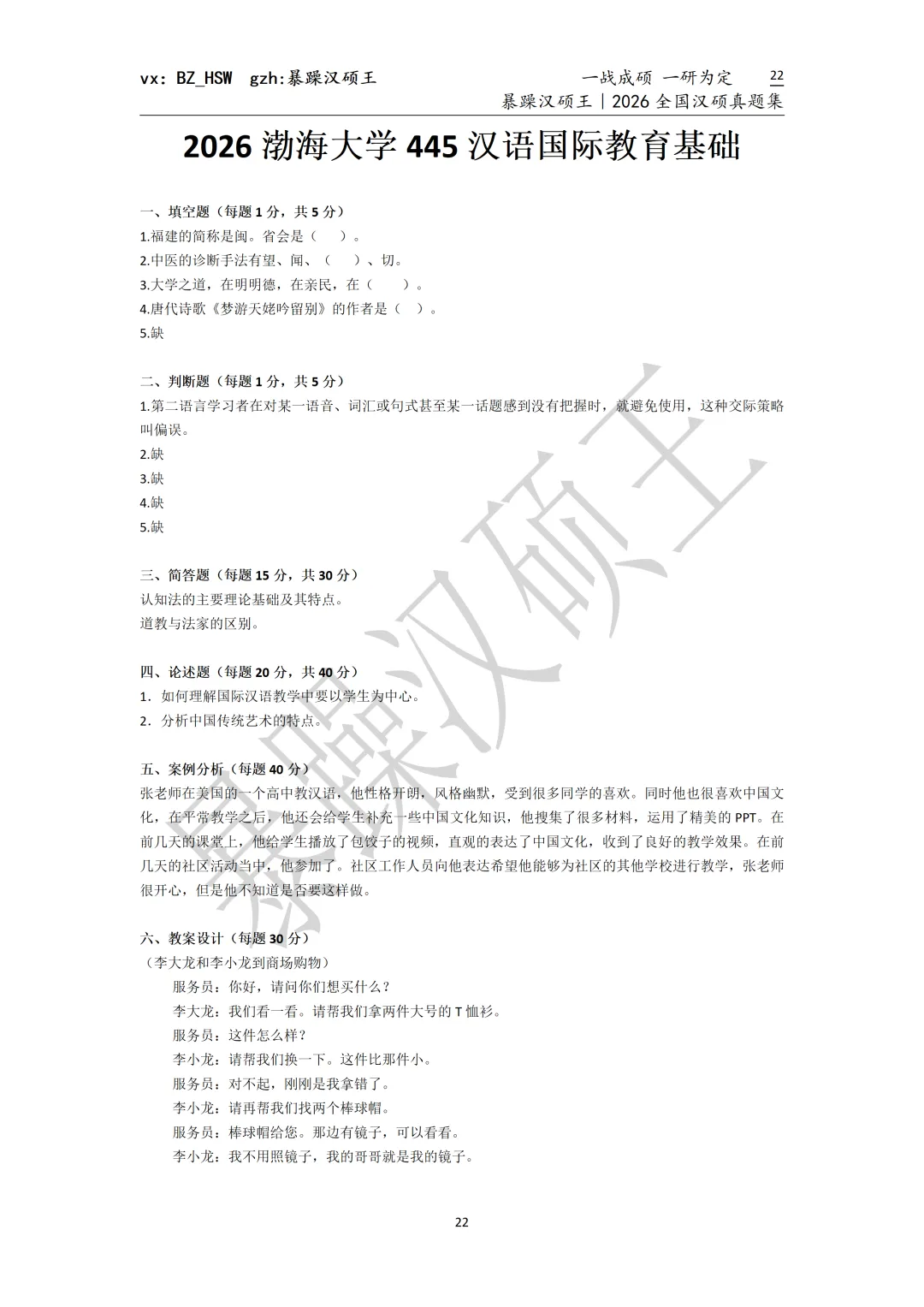 vx: BZ_HSW gzh:暴躁汉硕王

一战成硕 一研为定 22
暴躁汉硕王｜2026 全国汉硕真题集

2026 渤海大学 445 汉语国际教育基础

一、填空题（每题 1 分，共 5 分）
1.福建的简称是闽。省会是（ ）。
2.中医的诊断手法有望、闻、（ ）、切。
3.大学之道，在明明德，在亲民，在（ ）。
4.唐代诗歌《梦游天姥吟留别》的作者是（ ）。
5.缺

二、判断题（每题 1 分，共 5 分）
1.第二语言学习者在对某一语音、词汇或句式甚至某一话题感到没有把握时，就避免使用，这种交际策略叫偏误。
2.缺
3.缺
4.缺
5.缺

三、简答题（每题 15 分，共 30 分）
认知法的主要理论基础及其特点。
道教与法家的区别。

四、论述题（每题 20 分，共 40 分）
1. 如何理解国际汉语教学中要以学生为中心。
2. 分析中国传统艺术的特点。

五、案例分析（每题 40 分）
张老师在美国的一个高中教汉语，他性格开朗，风格幽默，受到很多同学的喜欢。同时他也很喜欢中国文化，在平常教学之后，他还会给学生补充一些中国文化知识，他搜集了很多材料，运用了精美的 PPT。在前几天的课堂上，他给学生播放了包饺子的视频，直观的表达了中国文化，收到了良好的教学效果。在前几天的社区活动当中，他参加了。社区工作人员向他表达希望他能够为社区的其他学校进行教学，张老师很开心，但是他不知道是否要这样做。

六、教案设计（每题 30 分）
（李大龙和李小龙到商场购物）
服务员：你好，请问你们想买什么？
李大龙：我们看一看。请帮我们拿两件大号的 T 恤衫。
服务员：这件怎么样？
李小龙：请帮我们换一下。这件比那件小。
服务员：对不起，刚刚是我拿错了。
李小龙：请再帮我们找两个棒球帽。
服务员：棒球帽给您。那边有镜子，可以看看。
李小龙：我不用照镜子，我的哥哥就是我的镜子。

22

暴躁汉硕王